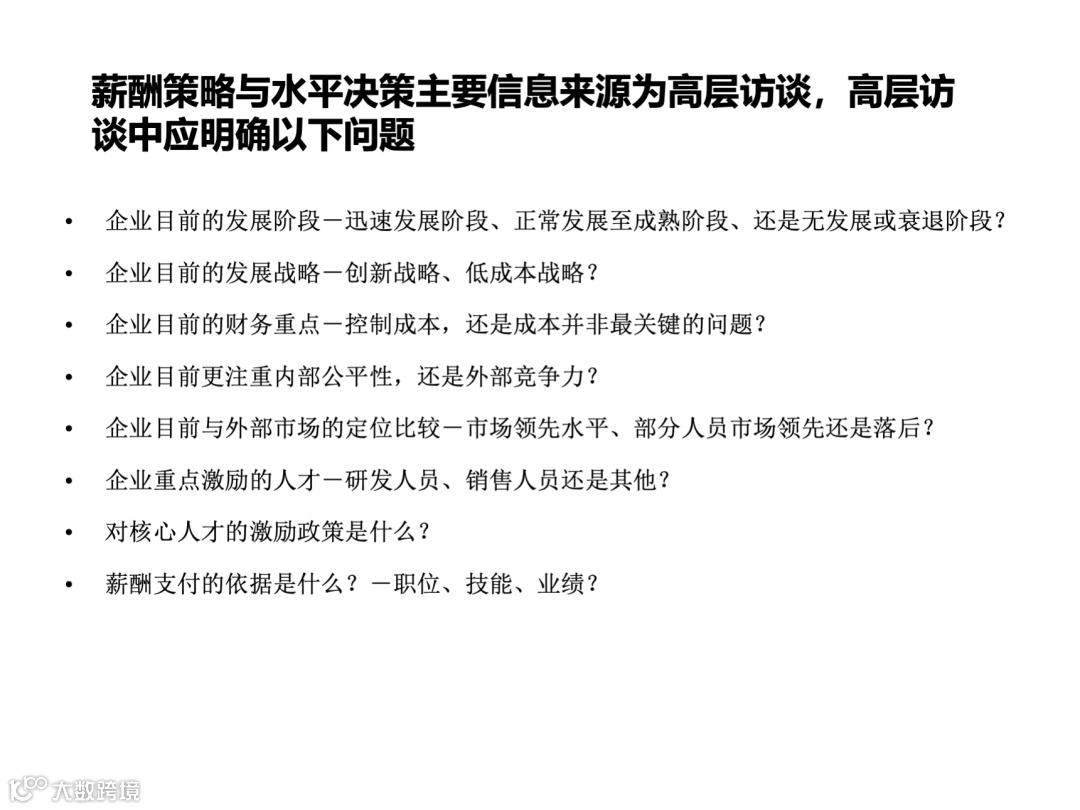 薪酬策略与水平决策主要信息来源为高层访谈，高层访谈中应明确以下问题

• 企业目前的发展阶段－迅速发展阶段、正常发展至成熟阶段、还是无发展或衰退阶段？

• 企业目前的发展战略－创新战略、低成本战略？

• 企业目前的财务重点－控制成本，还是成本并非最关键的问题？

• 企业目前更注重内部公平性，还是外部竞争力？

• 企业目前与外部市场的定位比较－市场领先水平、部分人员市场领先还是落后？

• 企业重点激励的人才－研发人员、销售人员还是其他？

• 对核心人才的激励政策是什么？

• 薪酬支付的依据是什么？－职位、技能、业绩？

大数跨境